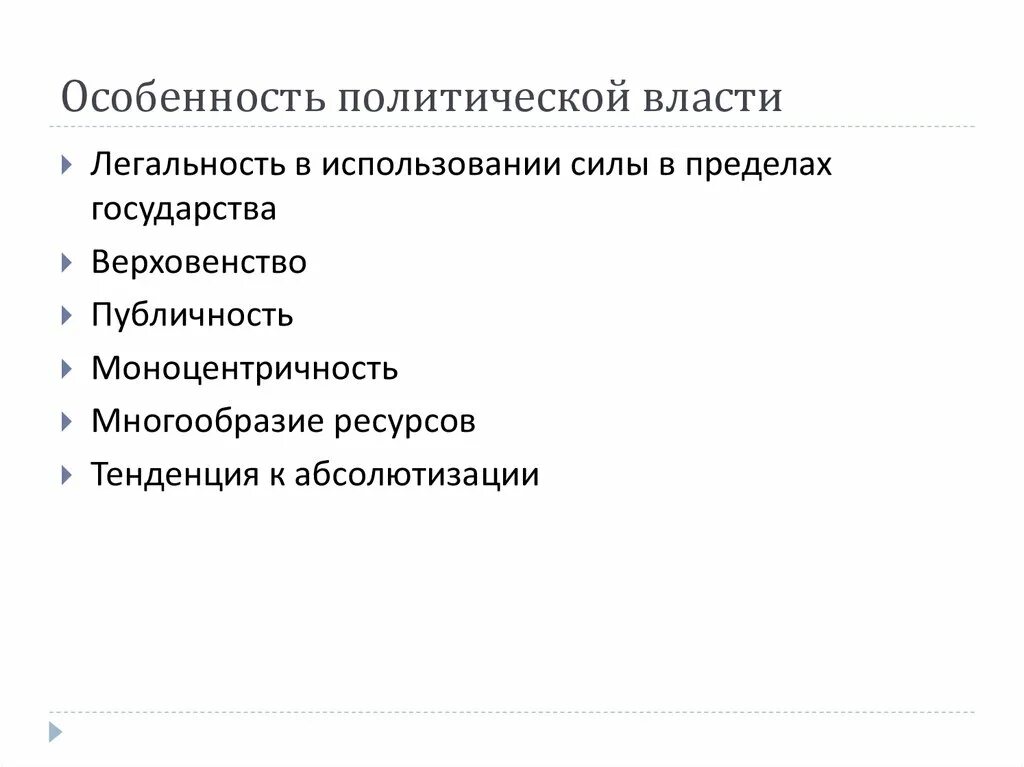 Особенность политической власти

Легальность в использовании силы в пределах государства

Верховенство

Публичность

Моноцентричность

Многообразие ресурсов

Тенденция к абсолютизации